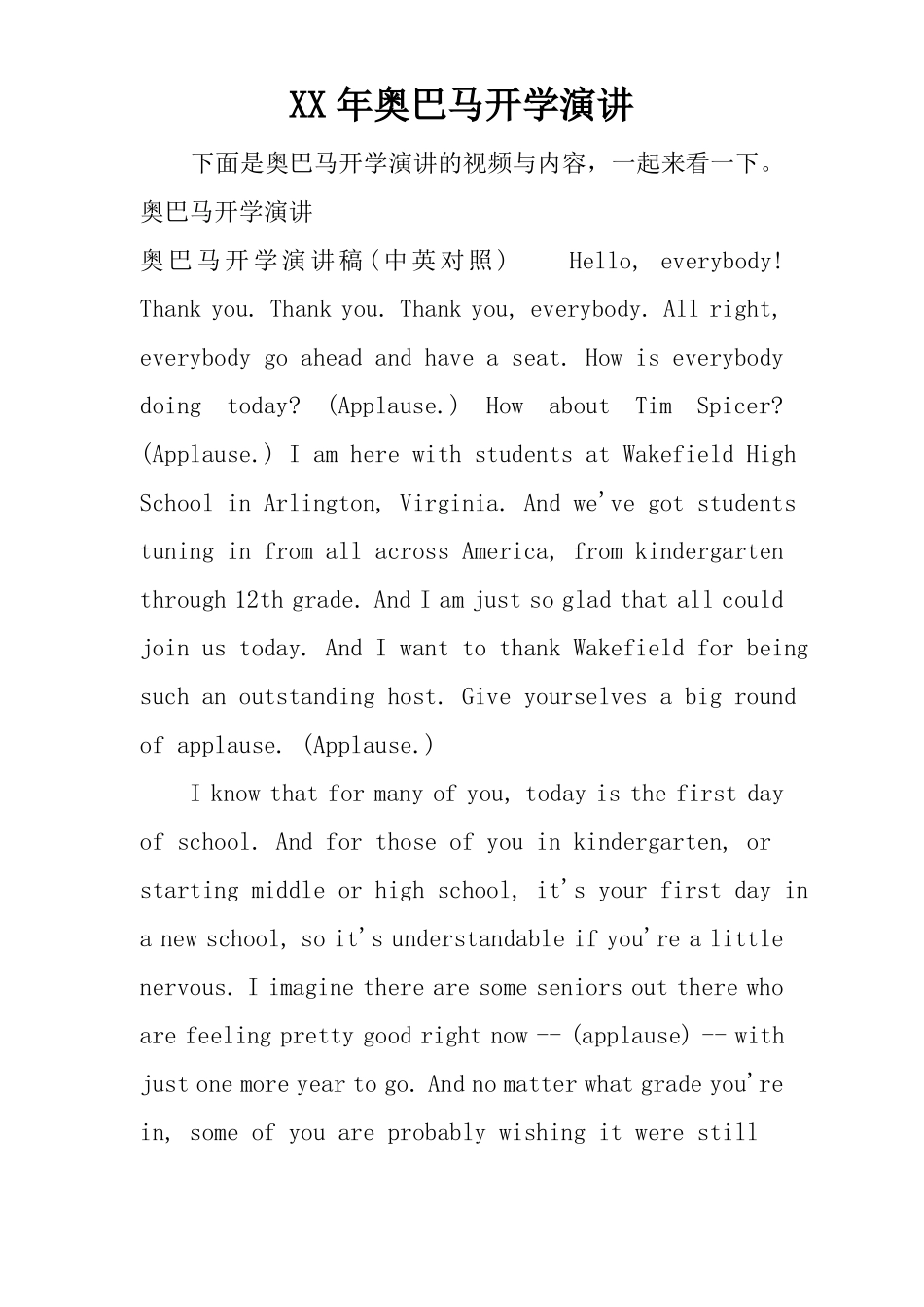 XX 年奥巴马开学演讲

下面是奥巴马开学演讲的视频与内容，一起来看一下。

奥巴马开学演讲

奥巴马开学演讲稿(中英对照)　　Hello, everybody! Thank you. Thank you. Thank you, everybody. All right, everybody go ahead and have a seat. How is everybody doing today? (Applause.) How about Tim Spicer? (Applause.) I am here with students at Wakefield High School in Arlington, Virginia. And we've got students tuning in from all across America, from kindergarten through 12th grade. And I am just so glad that all could join us today. And I want to thank Wakefield for being such an outstanding host. Give yourselves a big round of applause. (Applause.)

I know that for many of you, today is the first day of school. And for those of you in kindergarten, or starting middle or high school, it's your first day in a new school, so it's understandable if you're a little nervous. I imagine there are some seniors out there who are feeling pretty good right now -- (applause) -- with just one more year to go. And no matter what grade you're in, some of you are probably wishing it were still